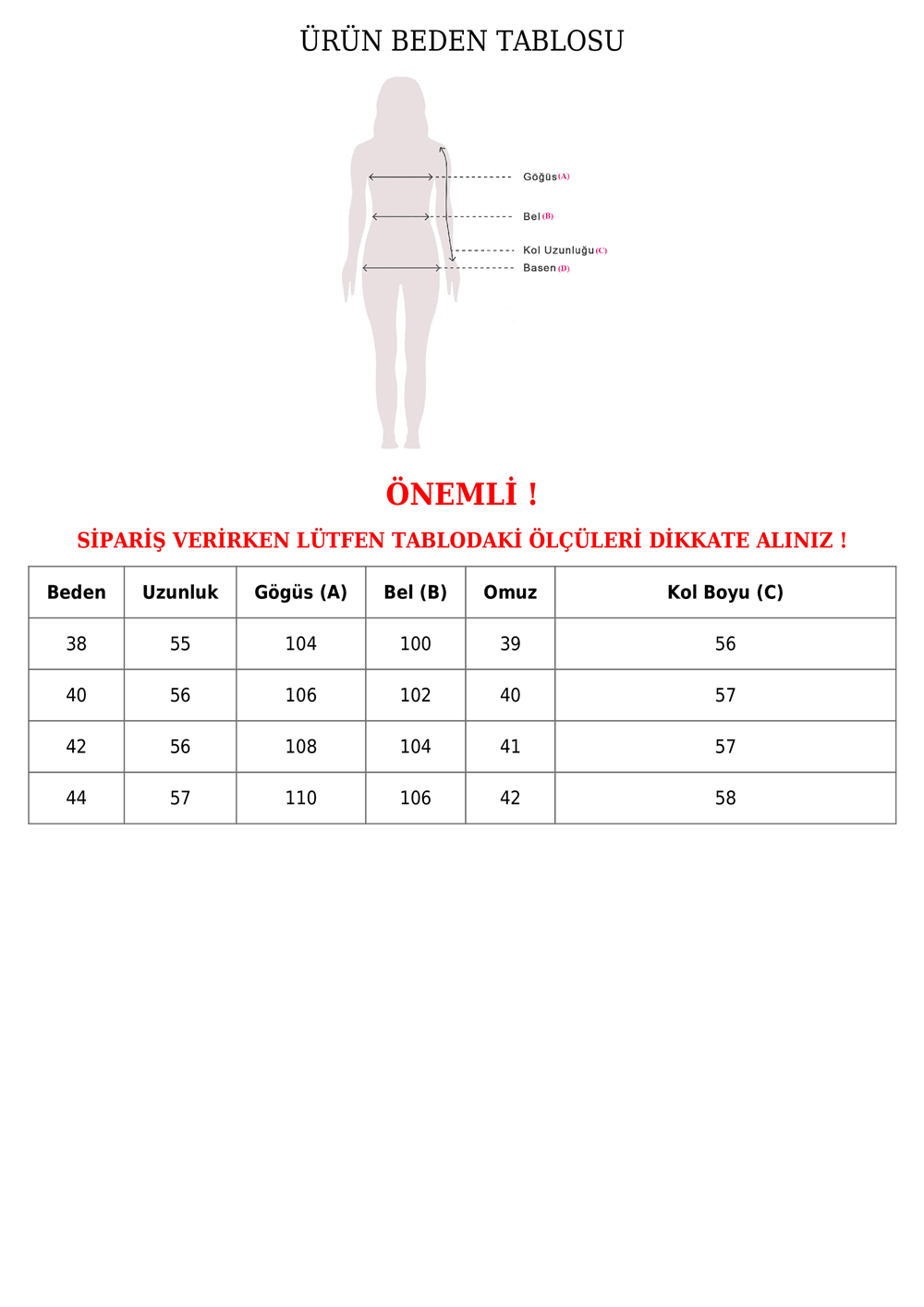 ÜRÜN BEDEN TABLOSU

Göğüs (A)
Bel (B)
Kol Uzunluğu (C)
Basen (D)

ÖNEMLİ !

SİPARİŞ VERİRKEN LÜTFEN TABLODAKİ ÖLÇÜLERİ DİKKATE ALINIZ !

| Beden | Uzunluk | Gögüs (A) | Bel (B) | Omuz | Kol Boyu (C) |
|---|---|---|---|---|---|
| 38 | 55 | 104 | 100 | 39 | 56 |
| 40 | 56 | 106 | 102 | 40 | 57 |
| 42 | 56 | 108 | 104 | 41 | 57 |
| 44 | 57 | 110 | 106 | 42 | 58 |